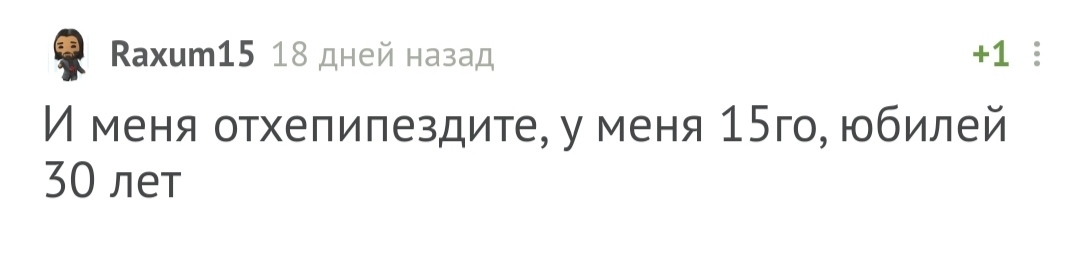 Raxum15 18 дней назад +1

И меня отхепипездите, у меня 15го, юбилей 30 лет